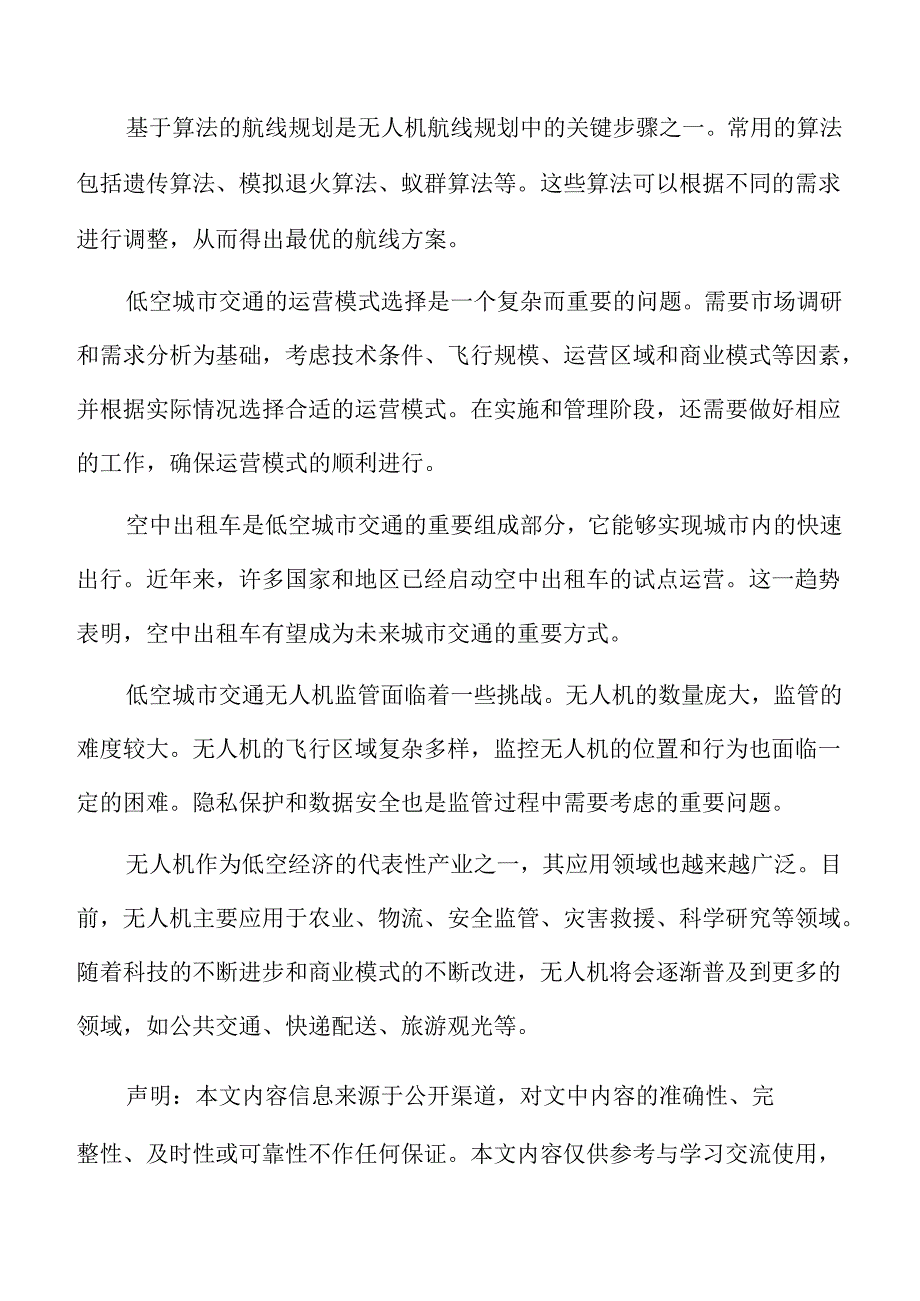 基于算法的航线规划是无人机航线规划中的关键步骤之一。常用的算法包括遗传算法、模拟退火算法、蚁群算法等。这些算法可以根据不同的需求进行调整，从而得出最优的航线方案。

低空城市交通的运营模式选择是一个复杂而重要的问题。需要市场调研和需求分析为基础，考虑技术条件、飞行规模、运营区域和商业模式等因素，并根据实际情况选择合适的运营模式。在实施和管理阶段，还需要做好相应的工作，确保运营模式的顺利进行。

空中出租车是低空城市交通的重要组成部分，它能够实现城市内的快速出行。近年来，许多国家和地区已经启动空中出租车的试点运营。这一趋势表明，空中出租车有望成为未来城市交通的重要方式。

低空城市交通无人机监管面临着一些挑战。无人机的数量庞大，监管的难度较大。无人机的飞行区域复杂多样，监控无人机的位置和行为也面临一定的困难。隐私保护和数据安全也是监管过程中需要考虑的重要问题。

无人机作为低空经济的代表性产业之一，其应用领域也越来越广泛。目前，无人机主要应用于农业、物流、安全监管、灾害救援、科学研究等领域。随着科技的不断进步和商业模式的不断改进，无人机将会逐渐普及到更多的领域，如公共交通、快递配送、旅游观光等。

声明：本文内容信息来源于公开渠道，对文中内容的准确性、完整性、及时性或可靠性不作任何保证。本文内容仅供参考与学习交流使用，